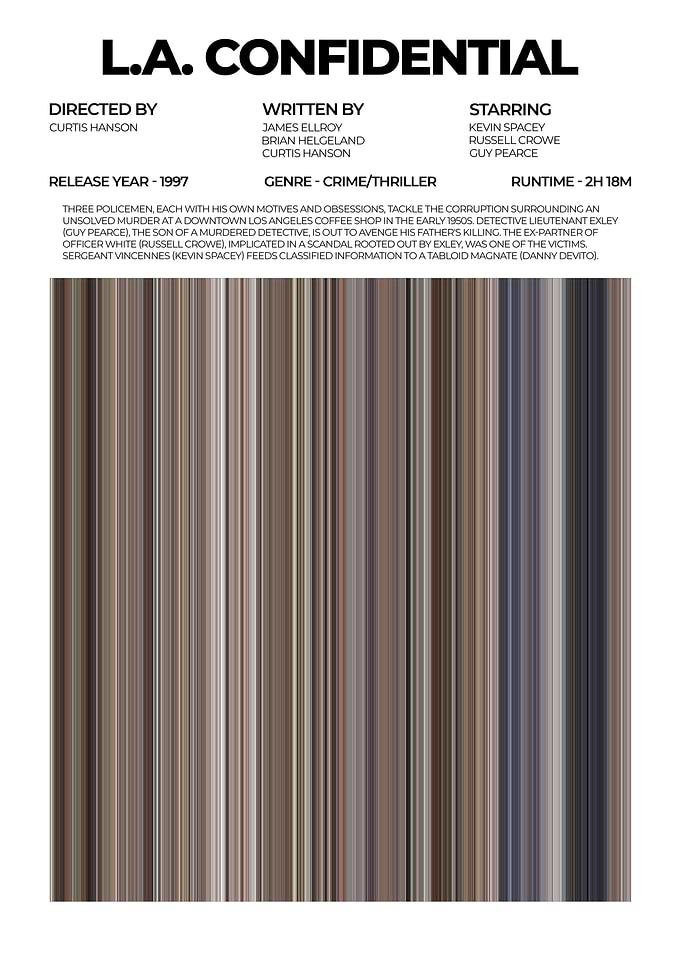 L.A. CONFIDENTIAL

DIRECTED BY
CURTIS HANSON

WRITTEN BY
JAMES ELLROY
BRIAN HELGELAND
CURTIS HANSON

STARRING
KEVIN SPACEY
RUSSELL CROWE
GUY PEARCE

RELEASE YEAR - 1997

GENRE - CRIME/THRILLER

RUNTIME - 2H 18M

THREE POLICEMEN, EACH WITH HIS OWN MOTIVES AND OBSESSIONS, TACKLE THE CORRUPTION SURROUNDING AN UNSOLVED MURDER AT A DOWNTOWN LOS ANGELES COFFEE SHOP IN THE EARLY 1950S. DETECTIVE LIEUTENANT EXLEY (GUY PEARCE), THE SON OF A MURDERED DETECTIVE, IS OUT TO AVENGE HIS FATHER'S KILLING. THE EX-PARTNER OF OFFICER WHITE (RUSSELL CROWE), IMPLICATED IN A SCANDAL ROOTED OUT BY EXLEY, WAS ONE OF THE VICTIMS. SERGEANT VINCENNES (KEVIN SPACEY) FEEDS CLASSIFIED INFORMATION TO A TABLOID MAGNATE (DANNY DEVITO).